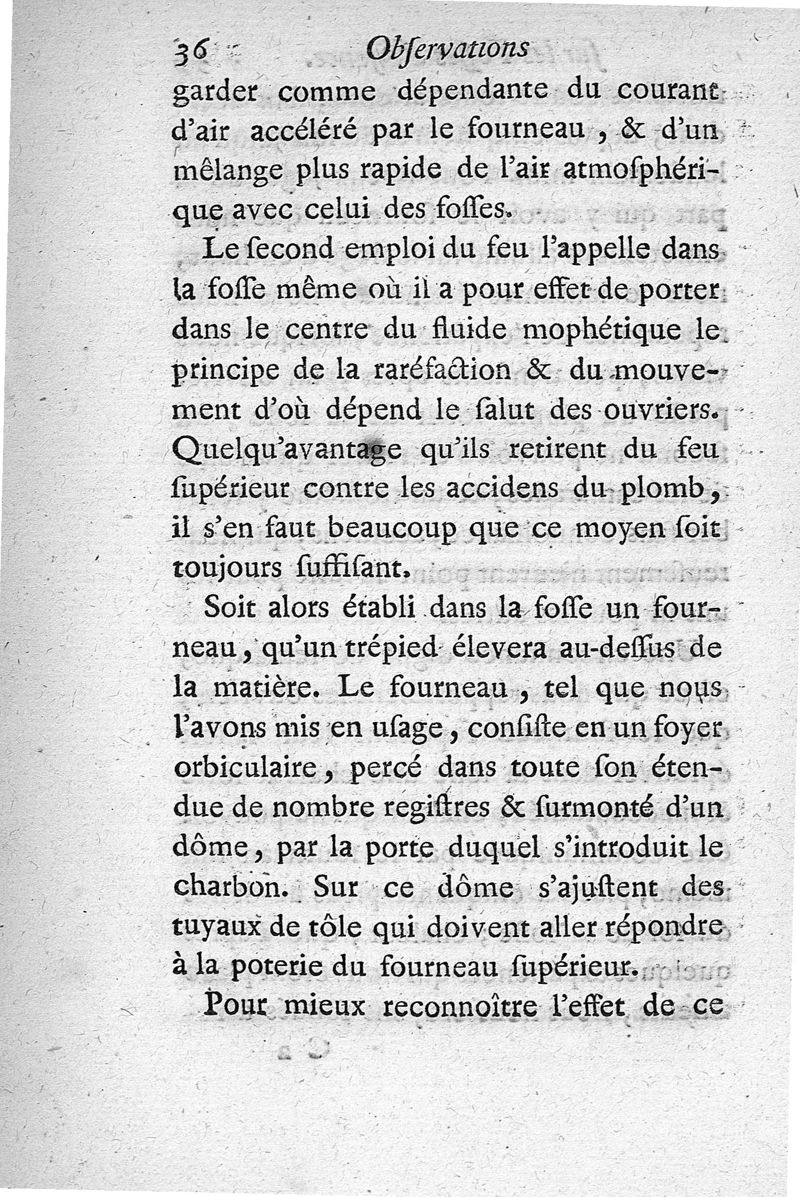 36 Obſervations

garder comme dépendante du courant d'air accéléré par le fourneau, & d'un mêlange plus rapide de l'air atmoſphérique avec celui des foſſes.

Le ſecond emploi du feu l'appelle dans la foſſe même où il a pour effet de porter dans le centre du fluide mophétique le principe de la raréfaction & du mouvement d'où dépend le ſalut des ouvriers. Quelqu'avantage qu'ils retirent du feu ſupérieur contre les accidens du plomb, il s'en faut beaucoup que ce moyen ſoit toujours ſuffiſant.

Soit alors établi dans la foſſe un fourneau, qu'un trépied élevera au-deſſus de la matière. Le fourneau, tel que nous l'avons mis en uſage, conſiſte en un foyer orbiculaire, percé dans toute ſon étendue de nombre regiſtres & ſurmonté d'un dôme, par la porte duquel s'introduit le charbon. Sur ce dôme s'ajuſtent des tuyaux de tôle qui doivent aller répondre à la poterie du fourneau ſupérieur.

Pour mieux reconnoître l'effet de ce